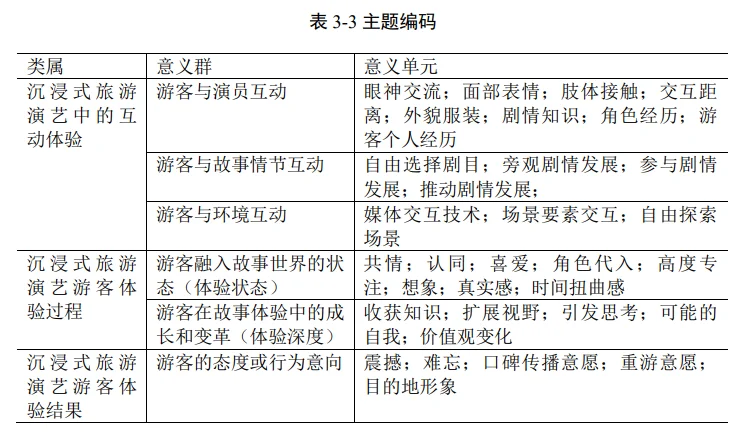 表 3-3 主题编码

| 类属 | 意义群 | 意义单元 |
|---|---|---|
| 沉浸式旅游演艺中的互动体验 | 游客与演员互动 | 眼神交流；面部表情；肢体接触；交互距离；外貌服装；剧情知识；角色经历；游客个人经历 |
| | 游客与故事情节互动 | 自由选择剧目；旁观剧情发展；参与剧情发展；推动剧情发展； |
| | 游客与环境互动 | 媒体交互技术；场景要素交互；自由探索场景 |
| 沉浸式旅游演艺游客体验过程 | 游客融入故事世界的状态（体验状态） | 共情；认同；喜爱；角色代入；高度专注；想象；真实感；时间扭曲感 |
| | 游客在故事体验中的成长和变革（体验深度） | 收获知识；扩展视野；引发思考；可能的自我；价值观变化 |
| 沉浸式旅游演艺游客体验结果 | 游客的态度或行为意向 | 震撼；难忘；口碑传播意愿；重游意愿；目的地形象 |